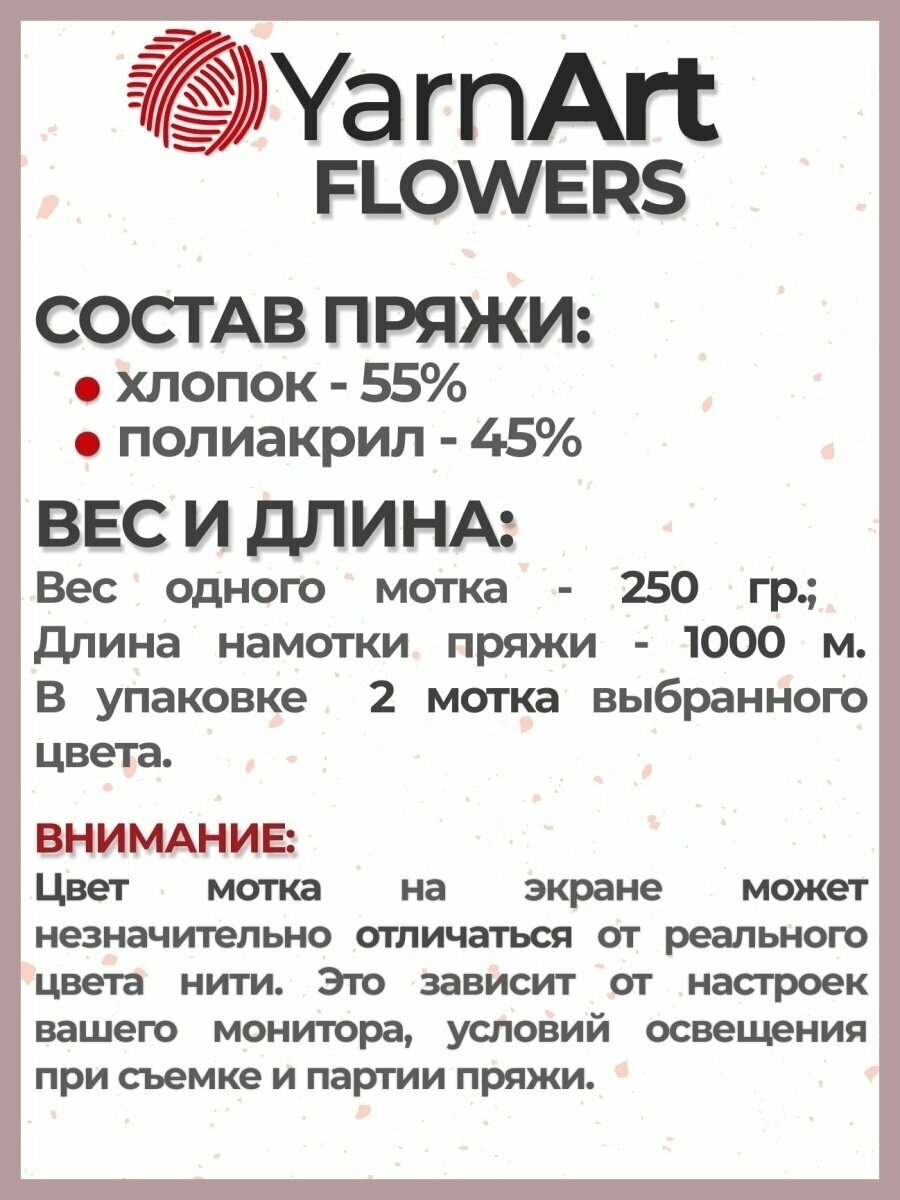 YarnArt
FLOWERS

СОСТАВ ПРЯЖИ:
• хлопок - 55%
• полиакрил - 45%

ВЕС И ДЛИНА:
Вес одного мотка - 250 гр.; Длина намотки пряжи - 1000 м. В упаковке 2 мотка выбранного цвета.

ВНИМАНИЕ:
Цвет мотка на экране может незначительно отличаться от реального цвета нити. Это зависит от настроек вашего монитора, условий освещения при съемке и партии пряжи.